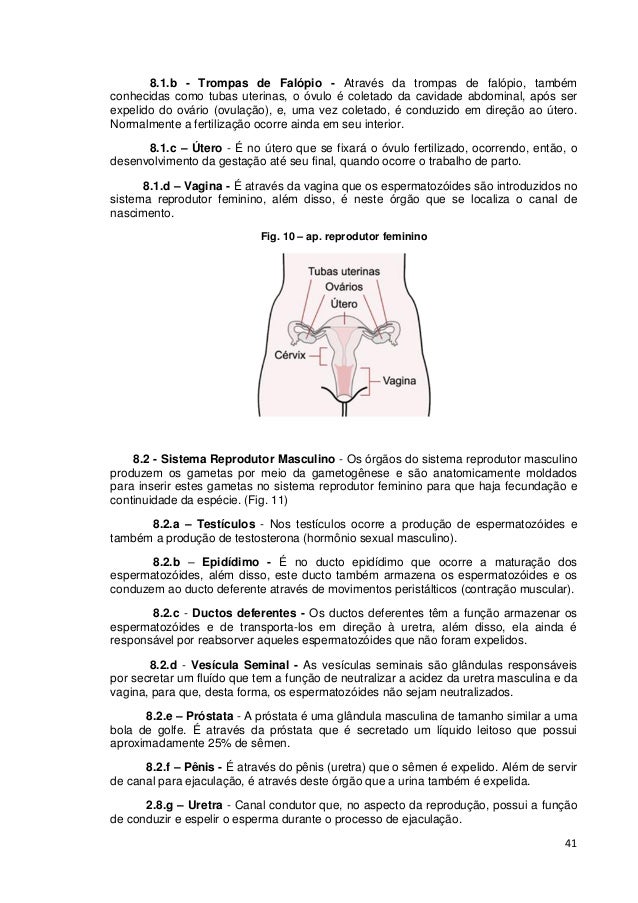 8.1.b - Trompas de Falópio - Através da trompas de falópio, também conhecidas como tubas uterinas, o óvulo é coletado da cavidade abdominal, após ser expelido do ovário (ovulação), e, uma vez coletado, é conduzido em direção ao útero. Normalmente a fertilização ocorre ainda em seu interior.

8.1.c – Útero - É no útero que se fixará o óvulo fertilizado, ocorrendo, então, o desenvolvimento da gestação até seu final, quando ocorre o trabalho de parto.

8.1.d – Vagina - É através da vagina que os espermatozóides são introduzidos no sistema reprodutor feminino, além disso, é neste órgão que se localiza o canal de nascimento.

Fig. 10 – ap. reprodutor feminino

Tubas uterinas
Ovários
Útero
Cérvix
Vagina

8.2 - Sistema Reprodutor Masculino - Os órgãos do sistema reprodutor masculino produzem os gametas por meio da gametogênese e são anatomicamente moldados para inserir estes gametas no sistema reprodutor feminino para que haja fecundação e continuidade da espécie. (Fig. 11)

8.2.a – Testículos - Nos testículos ocorre a produção de espermatozóides e também a produção de testosterona (hormônio sexual masculino).

8.2.b – Epidídimo - É no ducto epidídimo que ocorre a maturação dos espermatozóides, além disso, este ducto também armazena os espermatozóides e os conduzem ao ducto deferente através de movimentos peristálticos (contração muscular).

8.2.c - Ductos deferentes - Os ductos deferentes têm a função armazenar os espermatozóides e de transporta-los em direção à uretra, além disso, ela ainda é responsável por reabsorver aqueles espermatozóides que não foram expelidos.

8.2.d - Vesícula Seminal - As vesículas seminais são glândulas responsáveis por secretar um fluído que tem a função de neutralizar a acidez da uretra masculina e da vagina, para que, desta forma, os espermatozóides não sejam neutralizados.

8.2.e – Próstata - A próstata é uma glândula masculina de tamanho similar a uma bola de golfe. É através da próstata que é secretado um líquido leitoso que possui aproximadamente 25% de sêmen.

8.2.f – Pênis - É através do pênis (uretra) que o sêmen é expelido. Além de servir de canal para ejaculação, é através deste órgão que a urina também é expelida.

2.8.g – Uretra - Canal condutor que, no aspecto da reprodução, possui a função de conduzir e espelir o esperma durante o processo de ejaculação.

41